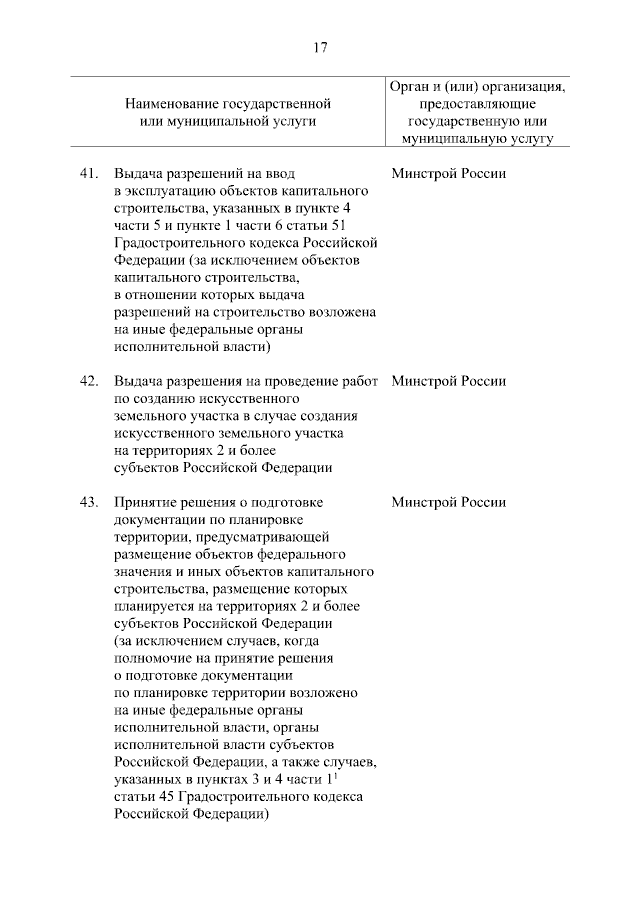 17

| Наименование государственной или муниципальной услуги | Орган и (или) организация, предоставляющие государственную или муниципальную услугу |
|---|---|
| 41. Выдача разрешений на ввод в эксплуатацию объектов капитального строительства, указанных в пункте 4 части 5 и пункте 1 части 6 статьи 51 Градостроительного кодекса Российской Федерации (за исключением объектов капитального строительства, в отношении которых выдача разрешений на строительство возложена на иные федеральные органы исполнительной власти) | Минстрой России |
| 42. Выдача разрешения на проведение работ по созданию искусственного земельного участка в случае создания искусственного земельного участка на территориях 2 и более субъектов Российской Федерации | Минстрой России |
| 43. Принятие решения о подготовке документации по планировке территории, предусматривающей размещение объектов федерального значения и иных объектов капитального строительства, размещение которых планируется на территориях 2 и более субъектов Российской Федерации (за исключением случаев, когда полномочие на принятие решения о подготовке документации по планировке территории возложено на иные федеральные органы исполнительной власти, органы исполнительной власти субъектов Российской Федерации, а также случаев, указанных в пунктах 3 и 4 части $1^1$ статьи 45 Градостроительного кодекса Российской Федерации) | Минстрой России |